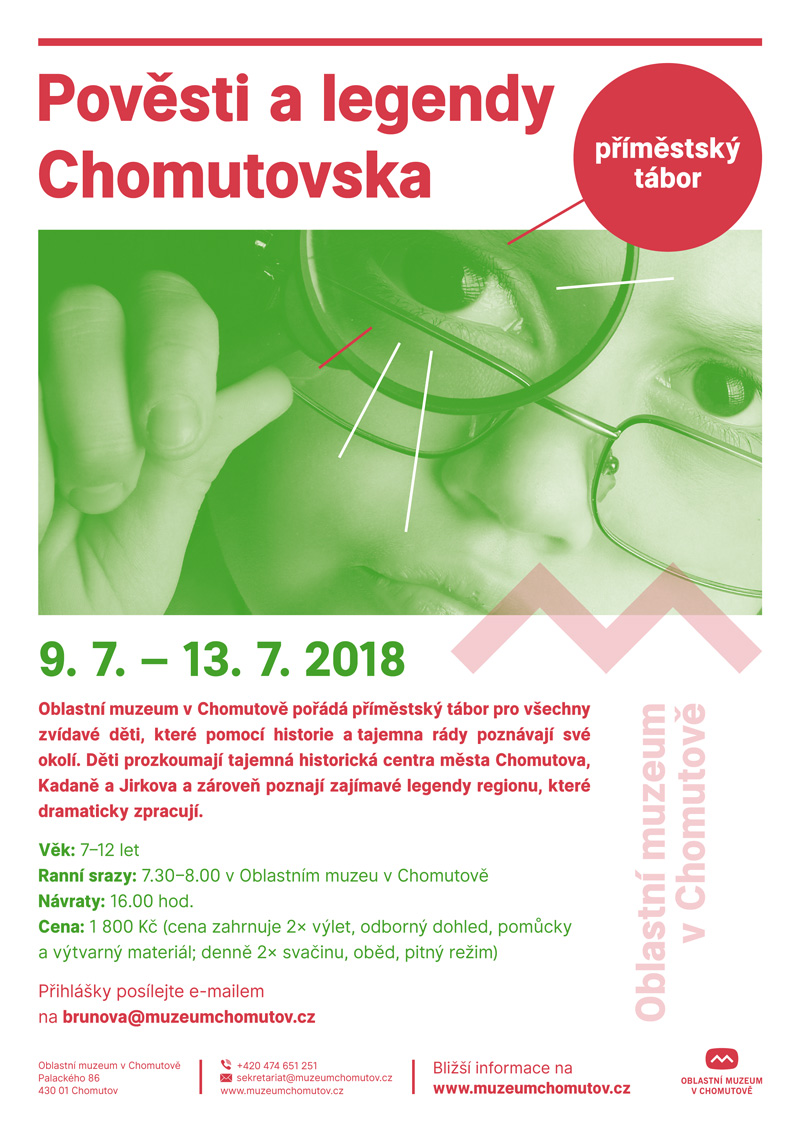 Pověsti a legendy Chomutovska

příměstský tábor

9. 7. – 13. 7. 2018

Oblastní muzeum v Chomutově pořádá příměstský tábor pro všechny zvídavé děti, které pomocí historie a tajemna rády poznávají své okolí. Děti prozkoumají tajemná historická centra města Chomutova, Kadaně a Jirkova a zároveň poznají zajímavé legendy regionu, které dramaticky zpracují.

Věk: 7–12 let
Ranní srazy: 7.30–8.00 v Oblastním muzeu v Chomutově
Návraty: 16.00 hod.
Cena: 1 800 Kč (cena zahrnuje 2× výlet, odborný dohled, pomůcky a výtvarný materiál; denně 2× svačinu, oběd, pitný režim)

Přihlášky posílejte e-mailem na brunova@muzeumchomutov.cz

Oblastní muzeum v Chomutově

Oblastní muzeum v Chomutově
Palackého 86
430 01 Chomutov

+420 474 651 251
sekretariat@muzeumchomutov.cz
www.muzeumchomutov.cz

Bližší informace na
www.muzeumchomutov.cz

OBLASTNÍ MUZEUM V CHOMUTOVĚ